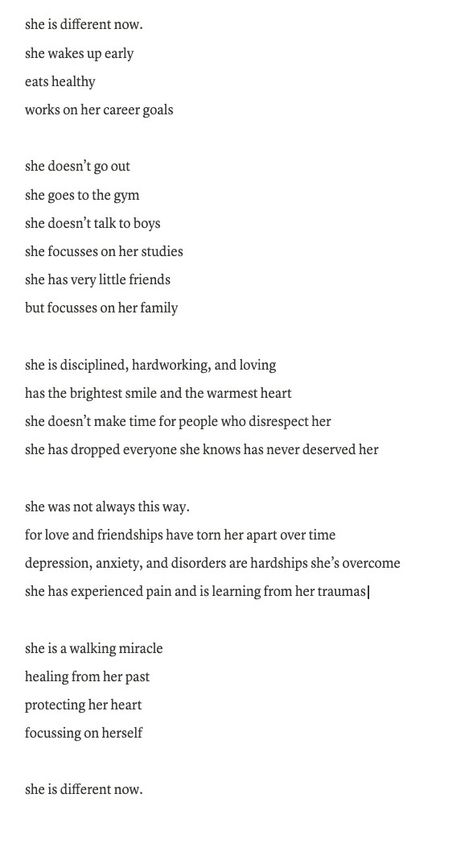 she is different now.
she wakes up early
eats healthy
works on her career goals

she doesn't go out
she goes to the gym
she doesn't talk to boys
she focusses on her studies
she has very little friends
but focusses on her family

she is disciplined, hardworking, and loving
has the brightest smile and the warmest heart
she doesn't make time for people who disrespect her
she has dropped everyone she knows has never deserved her

she was not always this way.
for love and friendships have torn her apart over time
depression, anxiety, and disorders are hardships she's overcome
she has experienced pain and is learning from her traumas

she is a walking miracle
healing from her past
protecting her heart
focussing on herself

she is different now.